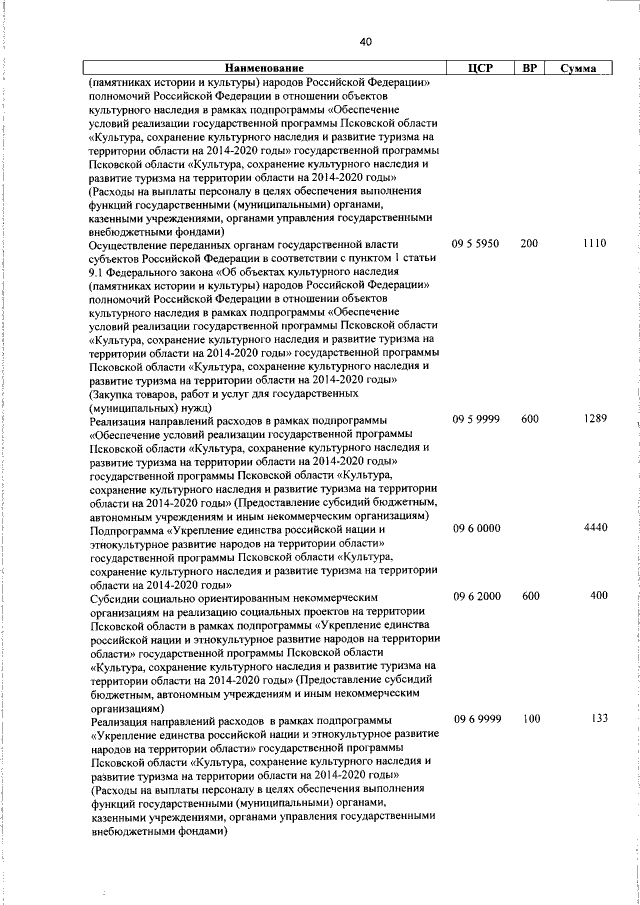 40

| Наименование | ЦСР | ВР | Сумма |
|---|---|---|---|
| (памятниках истории и культуры) народов Российской Федерации» полномочий Российской Федерации в отношении объектов культурного наследия в рамках подпрограммы «Обеспечение условий реализации государственной программы Псковской области «Культура, сохранение культурного наследия и развитие туризма на территории области на 2014-2020 годы» государственной программы Псковской области «Культура, сохранение культурного наследия и развитие туризма на территории области на 2014-2020 годы» (Расходы на выплаты персоналу в целях обеспечения выполнения функций государственными (муниципальными) органами, казенными учреждениями, органами управления государственными внебюджетными фондами) | | | |
| Осуществление переданных органам государственной власти субъектов Российской Федерации в соответствии с пунктом 1 статьи 9.1 Федерального закона «Об объектах культурного наследия (памятниках истории и культуры) народов Российской Федерации» полномочий Российской Федерации в отношении объектов культурного наследия в рамках подпрограммы «Обеспечение условий реализации государственной программы Псковской области «Культура, сохранение культурного наследия и развитие туризма на территории области на 2014-2020 годы» государственной программы Псковской области «Культура, сохранение культурного наследия и развитие туризма на территории области на 2014-2020 годы» (Закупка товаров, работ и услуг для государственных (муниципальных) нужд) | 09 5 5950 | 200 | 1110 |
| Реализация направлений расходов в рамках подпрограммы «Обеспечение условий реализации государственной программы Псковской области «Культура, сохранение культурного наследия и развитие туризма на территории области на 2014-2020 годы» государственной программы Псковской области «Культура, сохранение культурного наследия и развитие туризма на территории области на 2014-2020 годы» (Предоставление субсидий бюджетным, автономным учреждениям и иным некоммерческим организациям) | 09 5 9999 | 600 | 1289 |
| Подпрограмма «Укрепление единства российской нации и этнокультурное развитие народов на территории области» государственной программы Псковской области «Культура, сохранение культурного наследия и развитие туризма на территории области на 2014-2020 годы» | 09 6 0000 | | 4440 |
| Субсидии социально ориентированным некоммерческим организациям на реализацию социальных проектов на территории Псковской области в рамках подпрограммы «Укрепление единства российской нации и этнокультурное развитие народов на территории области» государственной программы Псковской области «Культура, сохранение культурного наследия и развитие туризма на территории области на 2014-2020 годы» (Предоставление субсидий бюджетным, автономным учреждениям и иным некоммерческим организациям) | 09 6 2000 | 600 | 400 |
| Реализация направлений расходов в рамках подпрограммы «Укрепление единства российской нации и этнокультурное развитие народов на территории области» государственной программы Псковской области «Культура, сохранение культурного наследия и развитие туризма на территории области на 2014-2020 годы» (Расходы на выплаты персоналу в целях обеспечения выполнения функций государственными (муниципальными) органами, казенными учреждениями, органами управления государственными внебюджетными фондами) | 09 6 9999 | 100 | 133 |